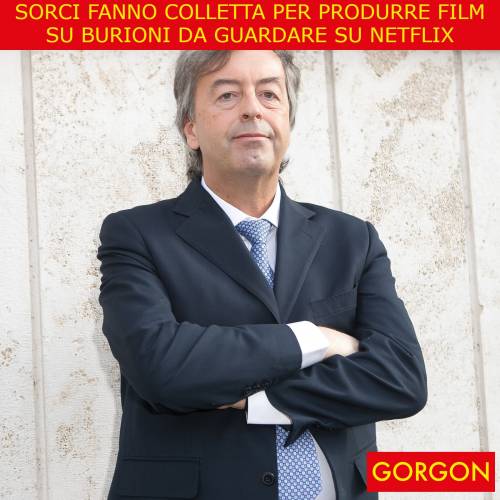 SORCI FANNO COLLETTA PER PRODURRE FILM SU BURIONI DA GUARDARE SU NETFLIX

GORGON